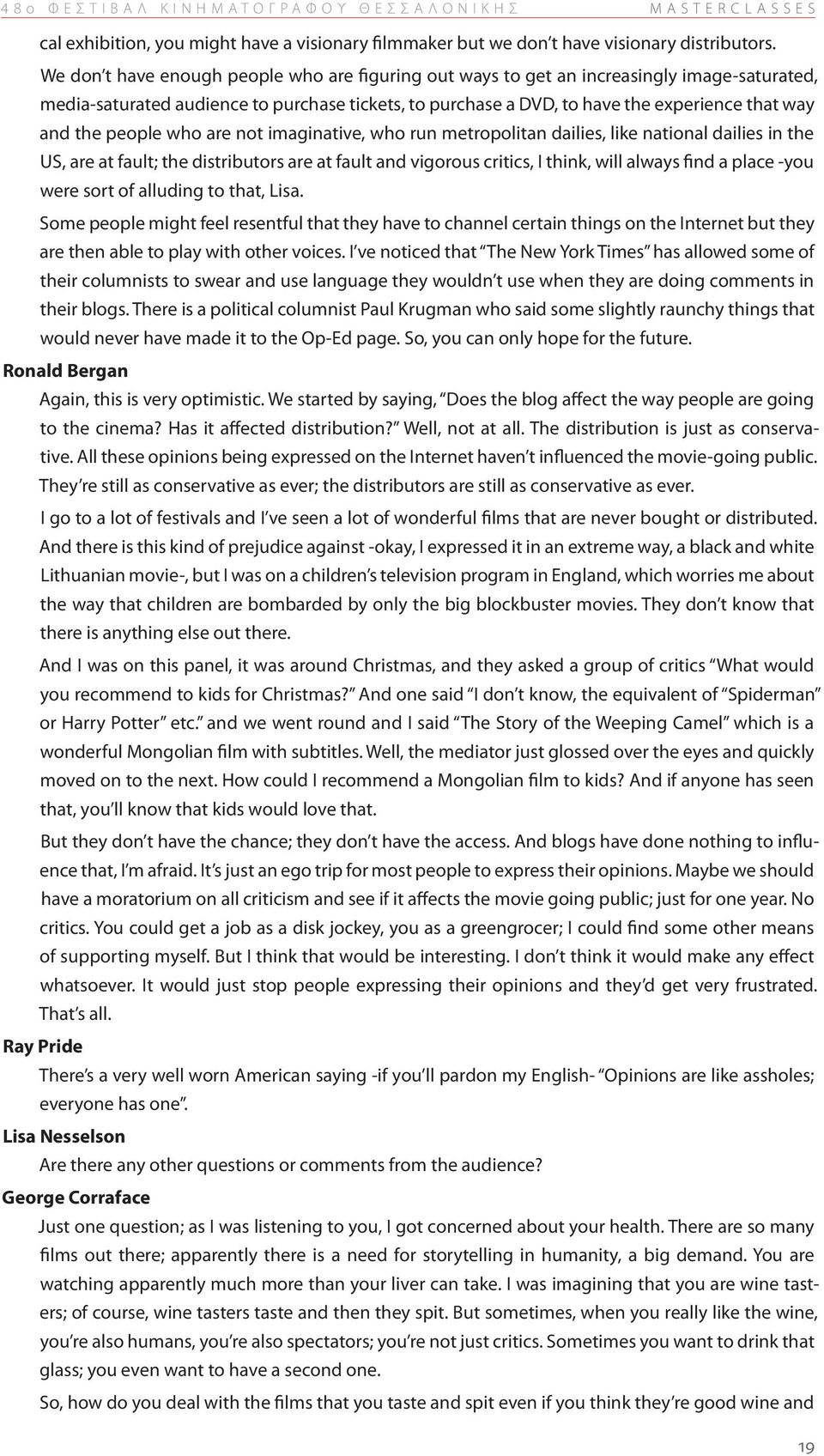 48ο ΦΕΣΤΙΒΑΛ ΚΙΝΗΜΑΤΟΓΡΑΦΟΥ ΘΕΣΣΑΛΟΝΙΚΗΣ MASTERCLASSES

cal exhibition, you might have a visionary filmmaker but we don't have visionary distributors. We don't have enough people who are figuring out ways to get an increasingly image-saturated, media-saturated audience to purchase tickets, to purchase a DVD, to have the experience that way and the people who are not imaginative, who run metropolitan dailies, like national dailies in the US, are at fault; the distributors are at fault and vigorous critics, I think, will always find a place -you were sort of alluding to that, Lisa.

Some people might feel resentful that they have to channel certain things on the Internet but they are then able to play with other voices. I've noticed that "The New York Times" has allowed some of their columnists to swear and use language they wouldn't use when they are doing comments in their blogs. There is a political columnist Paul Krugman who said some slightly raunchy things that would never have made it to the Op-Ed page. So, you can only hope for the future.

Ronald Bergan

Again, this is very optimistic. We started by saying, "Does the blog affect the way people are going to the cinema? Has it affected distribution?" Well, not at all. The distribution is just as conservative. All these opinions being expressed on the Internet haven't influenced the movie-going public. They're still as conservative as ever; the distributors are still as conservative as ever.

I go to a lot of festivals and I've seen a lot of wonderful films that are never bought or distributed. And there is this kind of prejudice against -okay, I expressed it in an extreme way, a black and white Lithuanian movie-, but I was on a children's television program in England, which worries me about the way that children are bombarded by only the big blockbuster movies. They don't know that there is anything else out there.

And I was on this panel, it was around Christmas, and they asked a group of critics "What would you recommend to kids for Christmas?" And one said "I don't know, the equivalent of "Spiderman" or Harry Potter" etc." and we went round and I said "The Story of the Weeping Camel" which is a wonderful Mongolian film with subtitles. Well, the mediator just glossed over the eyes and quickly moved on to the next. How could I recommend a Mongolian film to kids? And if anyone has seen that, you'll know that kids would love that.

But they don't have the chance; they don't have the access. And blogs have done nothing to influence that, I'm afraid. It's just an ego trip for most people to express their opinions. Maybe we should have a moratorium on all criticism and see if it affects the movie going public; just for one year. No critics. You could get a job as a disk jockey, you as a greengrocer; I could find some other means of supporting myself. But I think that would be interesting. I don't think it would make any effect whatsoever. It would just stop people expressing their opinions and they'd get very frustrated. That's all.

Ray Pride

There's a very well worn American saying -if you'll pardon my English- "Opinions are like assholes; everyone has one".

Lisa Nesselson

Are there any other questions or comments from the audience?

George Corraface

Just one question; as I was listening to you, I got concerned about your health. There are so many films out there; apparently there is a need for storytelling in humanity, a big demand. You are watching apparently much more than your liver can take. I was imagining that you are wine tasters; of course, wine tasters taste and then they spit. But sometimes, when you really like the wine, you're also humans, you're also spectators; you're not just critics. Sometimes you want to drink that glass; you even want to have a second one.

So, how do you deal with the films that you taste and spit even if you think they're good wine and

19